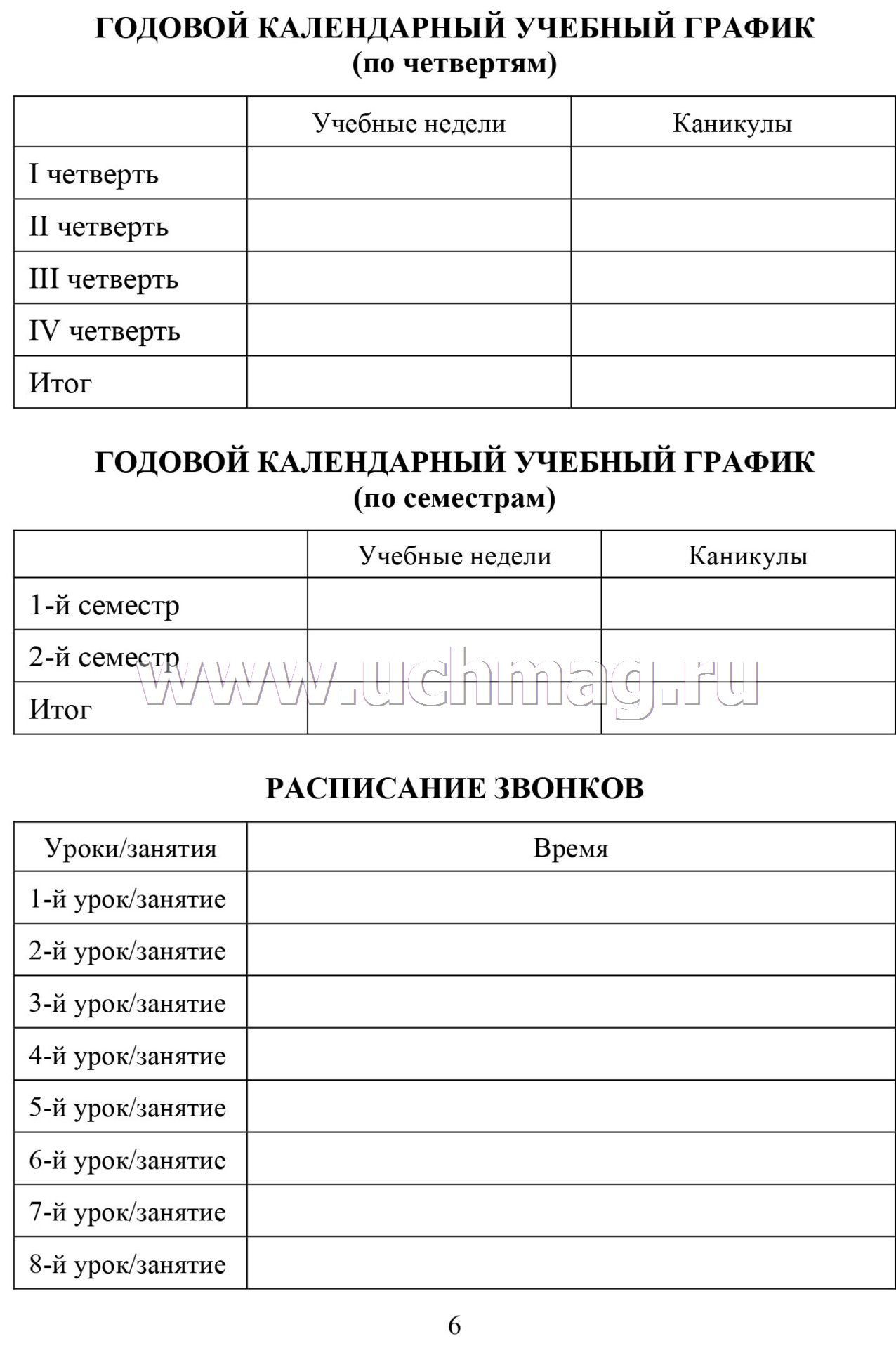 ГОДОВОЙ КАЛЕНДАРНЫЙ УЧЕБНЫЙ ГРАФИК
(по четвертям)

| | Учебные недели | Каникулы |
|---|---|---|
| I четверть | | |
| II четверть | | |
| III четверть | | |
| IV четверть | | |
| Итог | | |

ГОДОВОЙ КАЛЕНДАРНЫЙ УЧЕБНЫЙ ГРАФИК
(по семестрам)

| | Учебные недели | Каникулы |
|---|---|---|
| 1-й семестр | | |
| 2-й семестр | | |
| Итог | | |

www.uchmag.ru

РАСПИСАНИЕ ЗВОНКОВ

| Уроки/занятия | Время |
|---|---|
| 1-й урок/занятие | |
| 2-й урок/занятие | |
| 3-й урок/занятие | |
| 4-й урок/занятие | |
| 5-й урок/занятие | |
| 6-й урок/занятие | |
| 7-й урок/занятие | |
| 8-й урок/занятие | |

6